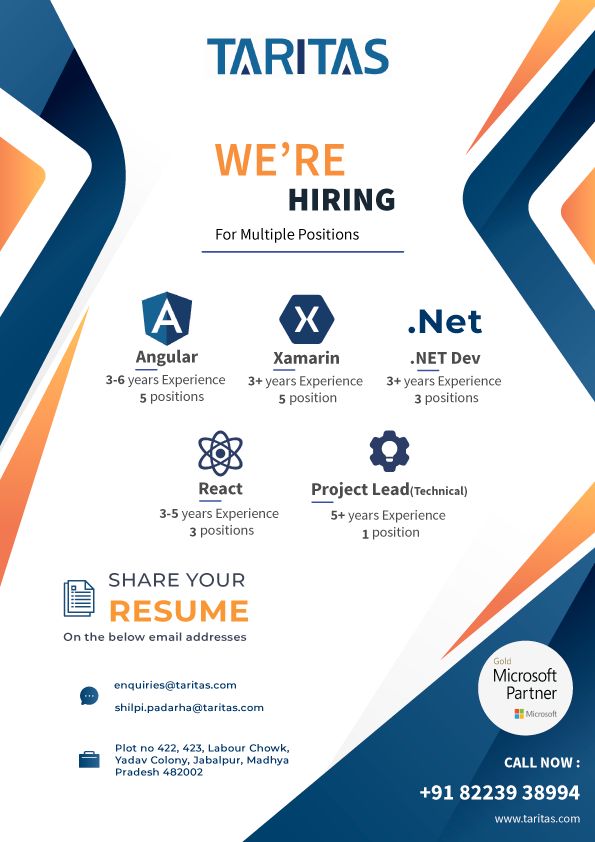 TARITAS

WE'RE
HIRING

For Multiple Positions

A
Angular
3-6 years Experience
5 positions

X
Xamarin
3+ years Experience
5 position

.Net
.NET Dev
3+ years Experience
3 positions

React
3-5 years Experience
3 positions

Project Lead(Technical)
5+ years Experience
1 position

SHARE YOUR
RESUME
On the below email addresses

enquiries@taritas.com
shilpi.padarha@taritas.com

Plot no 422, 423, Labour Chowk, Yadav Colony, Jabalpur, Madhya Pradesh 482002

Gold
Microsoft
Partner
Microsoft

CALL NOW :
+91 82239 38994
www.taritas.com